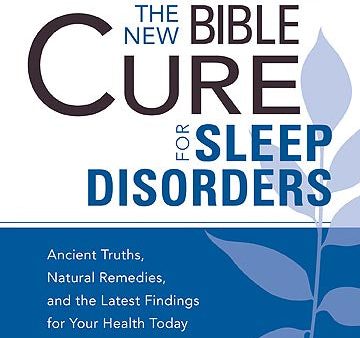 THE NEW BIBLE
CURE
FOR SLEEP DISORDERS

Ancient Truths, Natural Remedies, and the Latest Findings for Your Health Today